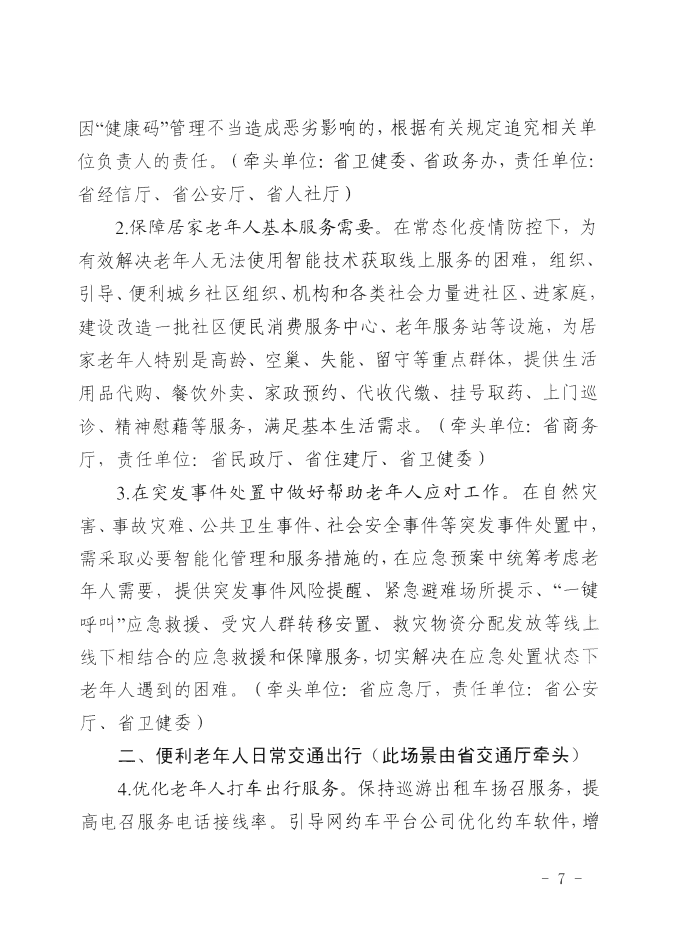 因“健康码”管理不当造成恶劣影响的，根据有关规定追究相关单位负责人的责任。（牵头单位：省卫健委、省政务办，责任单位：省经信厅、省公安厅、省人社厅）

2.保障居家老年人基本服务需要。在常态化疫情防控下，为有效解决老年人无法使用智能技术获取线上服务的困难，组织、引导、便利城乡社区组织、机构和各类社会力量进社区、进家庭，建设改造一批社区便民消费服务中心、老年服务站等设施，为居家老年人特别是高龄、空巢、失能、留守等重点群体，提供生活用品代购、餐饮外卖、家政预约、代收代缴、挂号取药、上门巡诊、精神慰藉等服务，满足基本生活需求。（牵头单位：省商务厅，责任单位：省民政厅、省住建厅、省卫健委）

3.在突发事件处置中做好帮助老年人应对工作。在自然灾害、事故灾难、公共卫生事件、社会安全事件等突发事件处置中，需采取必要智能化管理和服务措施的，在应急预案中统筹考虑老年人需要，提供突发事件风险提醒、紧急避难场所提示、“一键呼叫”应急救援、受灾人群转移安置、救灾物资分配发放等线上线下相结合的应急救援和保障服务，切实解决在应急处置状态下老年人遇到的困难。（牵头单位：省应急厅，责任单位：省公安厅、省卫健委）

二、便利老年人日常交通出行（此场景由省交通厅牵头）

4.优化老年人打车出行服务。保持巡游出租车扬召服务，提高电召服务电话接线率。引导网约车平台公司优化约车软件，增

- 7 -